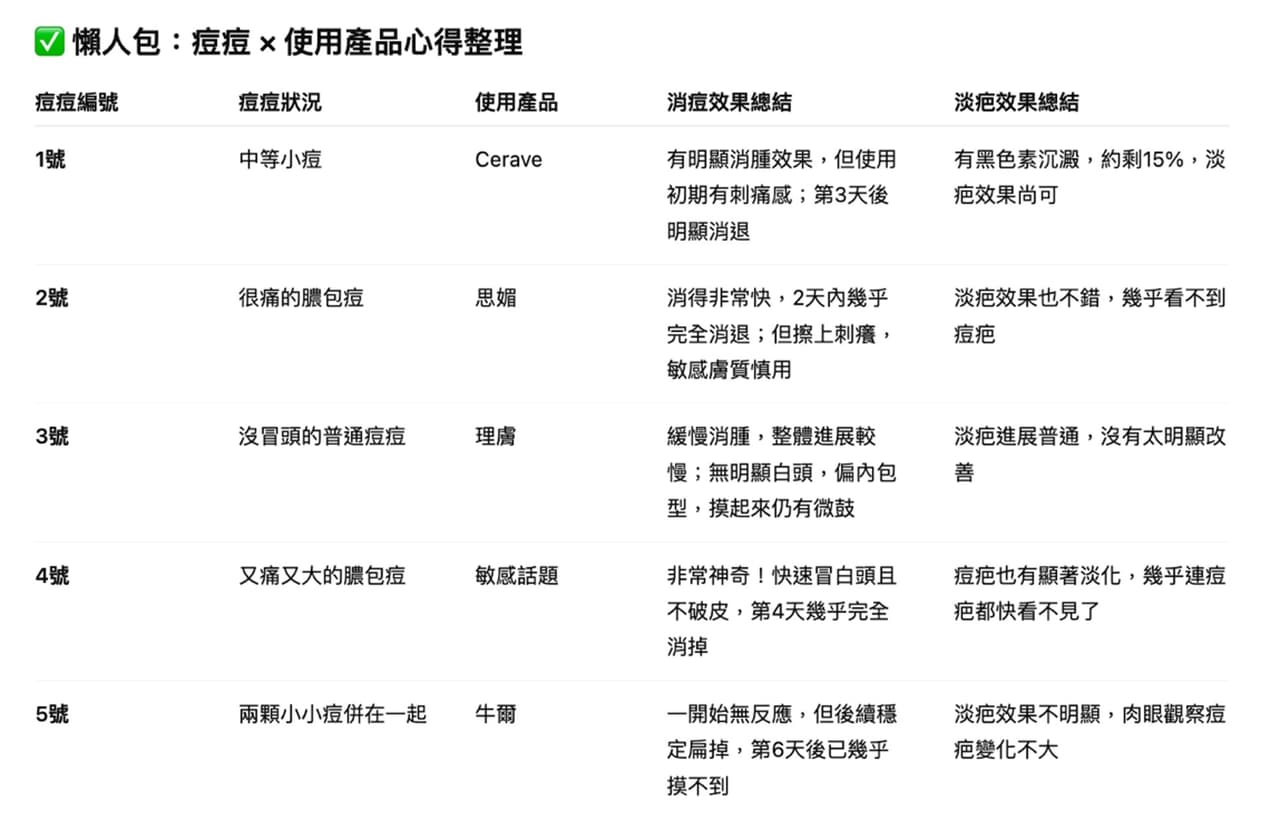 ✅ 懶人包：痘痘 × 使用產品心得整理

| 痘痘編號 | 痘痘狀況 | 使用產品 | 消痘效果總結 | 淡疤效果總結 |
|---|---|---|---|---|
| 1號 | 中等小痘 | Cerave | 有明顯消腫效果，但使用初期有刺痛感；第3天後明顯消退 | 有黑色素沉澱，約剩15%，淡疤效果尚可 |
| 2號 | 很痛的膿包痘 | 思媚 | 消得非常快，2天內幾乎完全消退；但擦上刺癢，敏感膚質慎用 | 淡疤效果也不錯，幾乎看不到痘疤 |
| 3號 | 沒冒頭的普通痘痘 | 理膚 | 緩慢消腫，整體進展較慢；無明顯白頭，偏內包型，摸起來仍有微鼓 | 淡疤進展普通，沒有太明顯改善 |
| 4號 | 又痛又大的膿包痘 | 敏感話題 | 非常神奇！快速冒白頭且不破皮，第4天幾乎完全消掉 | 痘疤也有顯著淡化，幾乎連痘疤都快看不見了 |
| 5號 | 兩顆小小痘併在一起 | 牛爾 | 一開始無反應，但後續穩定扁掉，第6天後已幾乎摸不到 | 淡疤效果不明顯，肉眼觀察痘疤變化不大 |